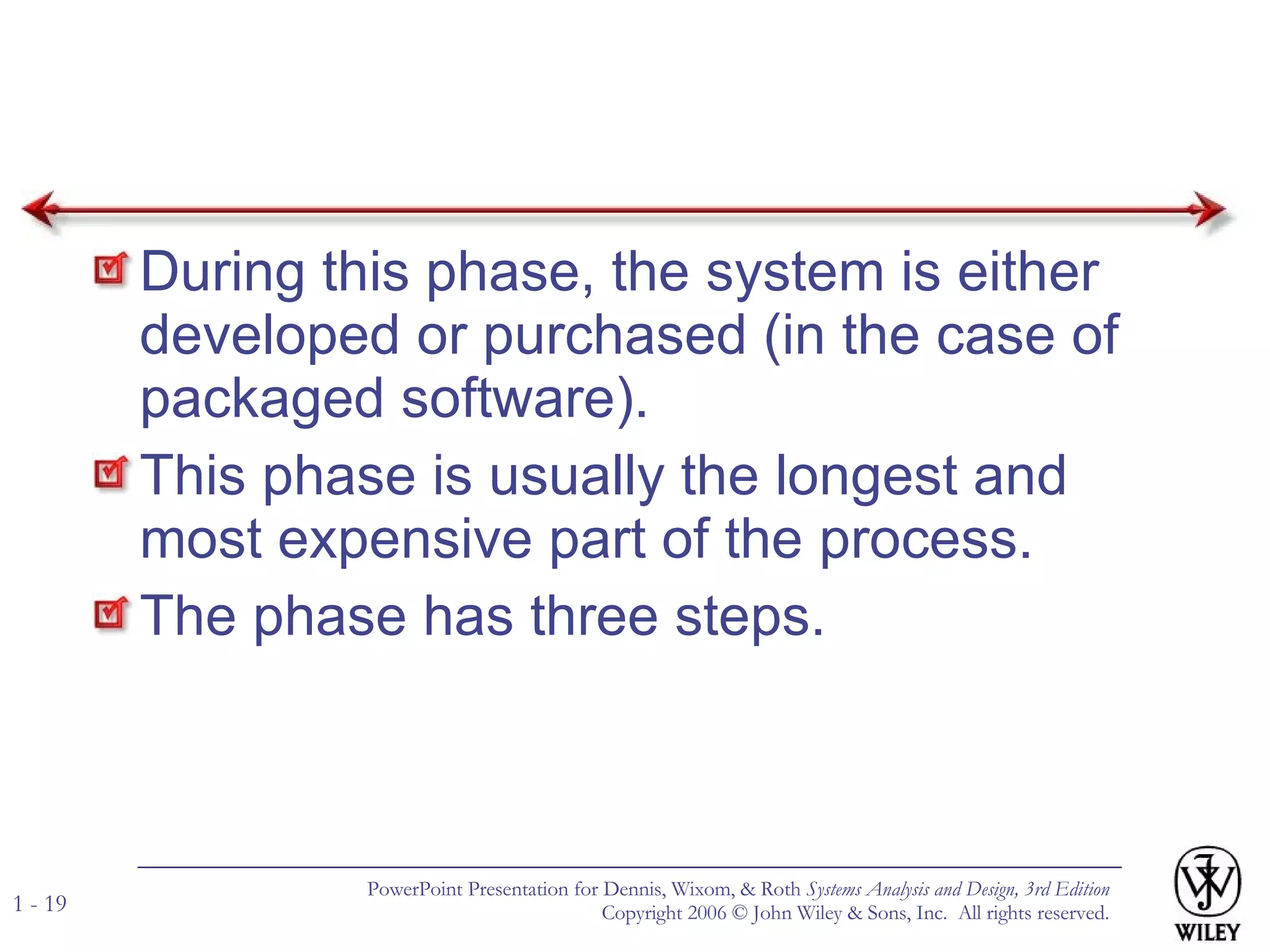 During this phase, the system is either developed or purchased (in the case of packaged software).

This phase is usually the longest and most expensive part of the process.

The phase has three steps.

1 - 19

PowerPoint Presentation for Dennis, Wixom, & Roth Systems Analysis and Design, 3rd Edition
Copyright 2006 © John Wiley & Sons, Inc. All rights reserved.

WILEY